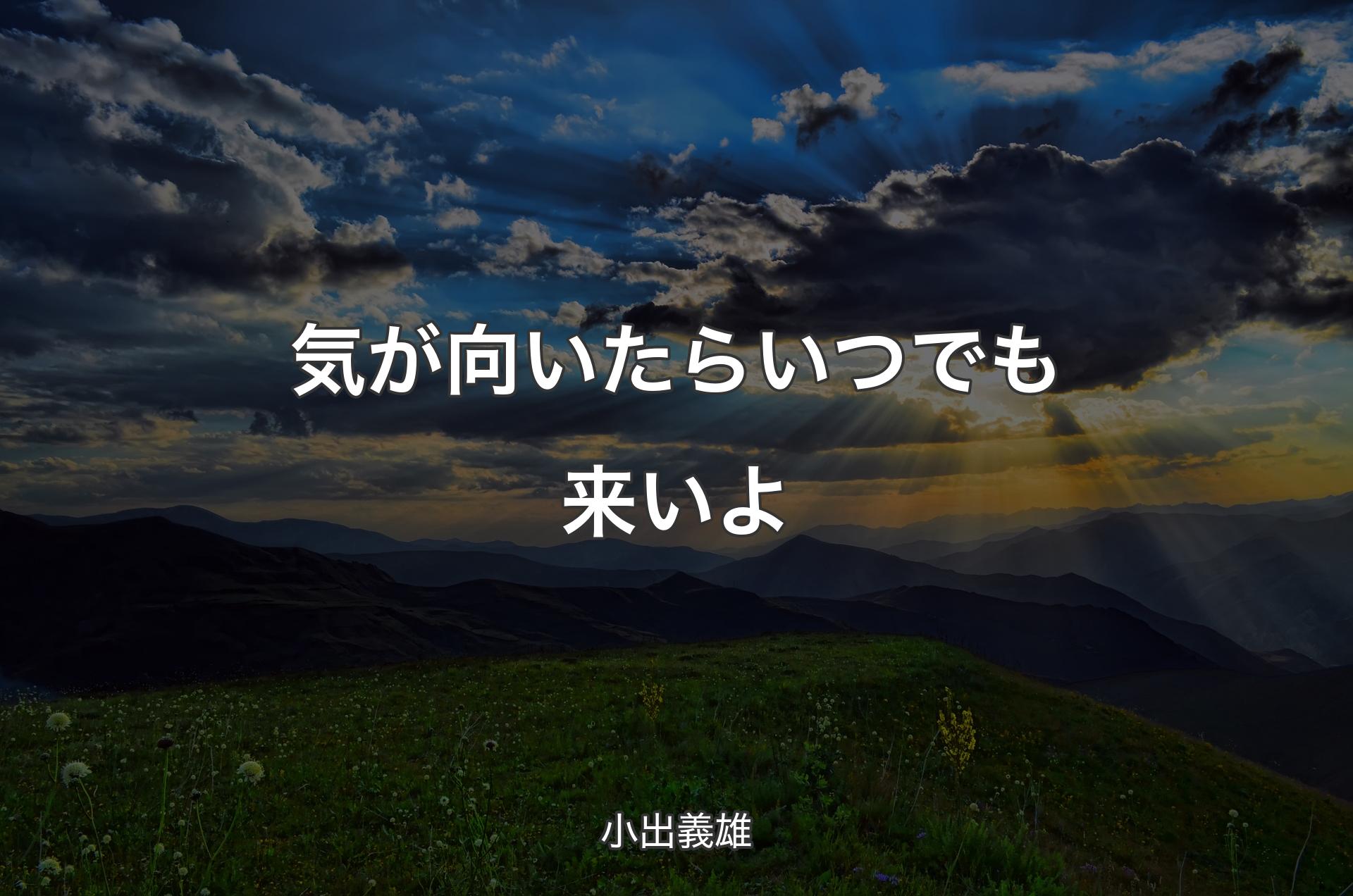 気が向いたらいつでも来いよ

小出義雄